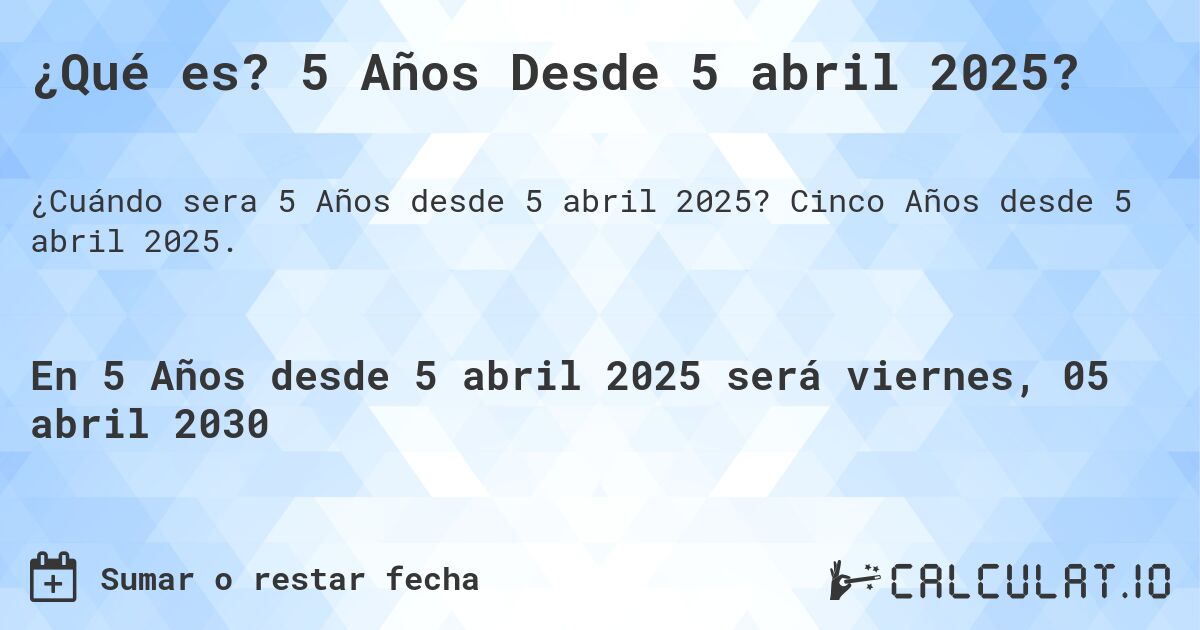 ¿Qué es? 5 Años Desde 5 abril 2025?

¿Cuándo sera 5 Años desde 5 abril 2025? Cinco Años desde 5 abril 2025.

En 5 Años desde 5 abril 2025 será viernes, 05 abril 2030

Sumar o restar fecha

CALCULAT.IO